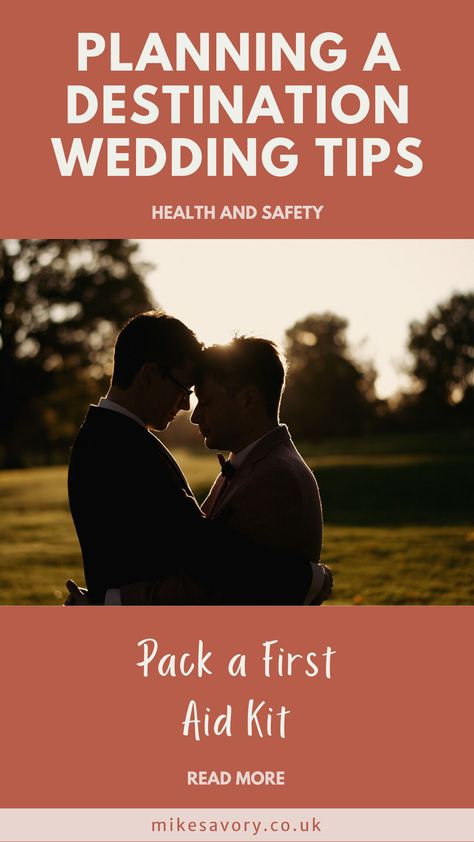 PLANNING A DESTINATION WEDDING TIPS

HEALTH AND SAFETY

Pack a First Aid Kit

READ MORE

mikesavory.co.uk